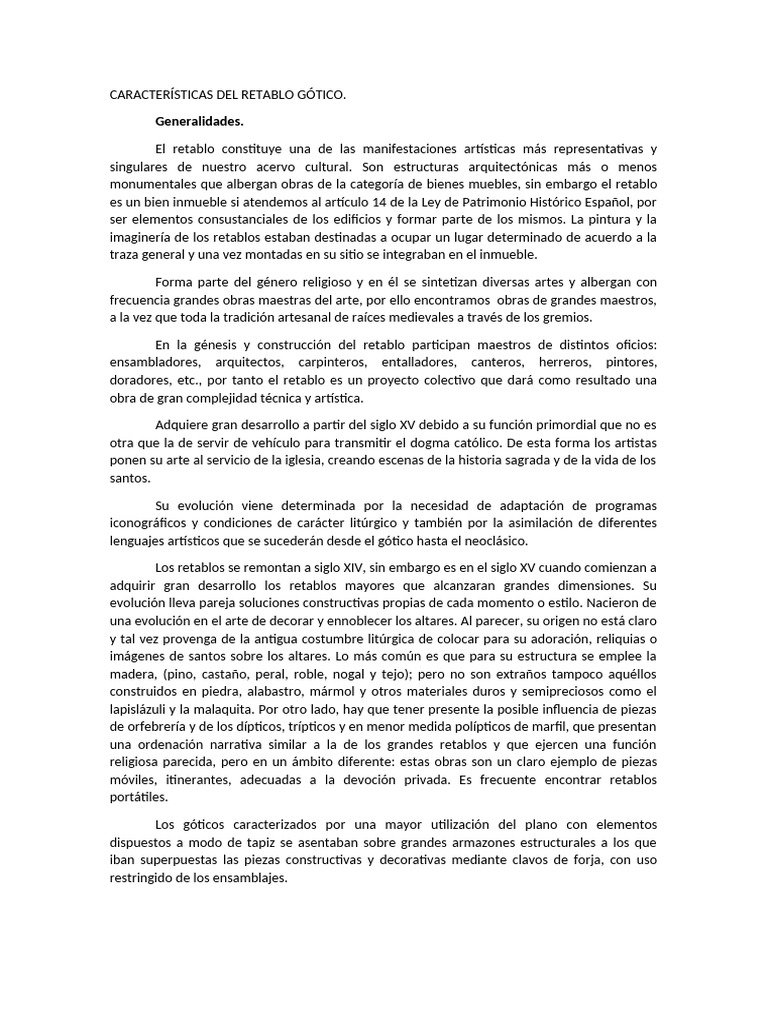 CARACTERÍSTICAS DEL RETABLO GÓTICO.

Generalidades.

El retablo constituye una de las manifestaciones artísticas más representativas y singulares de nuestro acervo cultural. Son estructuras arquitectónicas más o menos monumentales que albergan obras de la categoría de bienes muebles, sin embargo el retablo es un bien inmueble si atendemos al artículo 14 de la Ley de Patrimonio Histórico Español, por ser elementos consustanciales de los edificios y formar parte de los mismos. La pintura y la imaginería de los retablos estaban destinadas a ocupar un lugar determinado de acuerdo a la traza general y una vez montadas en su sitio se integraban en el inmueble.

Forma parte del género religioso y en él se sintetizan diversas artes y albergan con frecuencia grandes obras maestras del arte, por ello encontramos obras de grandes maestros, a la vez que toda la tradición artesanal de raíces medievales a través de los gremios.

En la génesis y construcción del retablo participan maestros de distintos oficios: ensambladores, arquitectos, carpinteros, entalladores, canteros, herreros, pintores, doradores, etc., por tanto el retablo es un proyecto colectivo que dará como resultado una obra de gran complejidad técnica y artística.

Adquiere gran desarrollo a partir del siglo XV debido a su función primordial que no es otra que la de servir de vehículo para transmitir el dogma católico. De esta forma los artistas ponen su arte al servicio de la iglesia, creando escenas de la historia sagrada y de la vida de los santos.

Su evolución viene determinada por la necesidad de adaptación de programas iconográficos y condiciones de carácter litúrgico y también por la asimilación de diferentes lenguajes artísticos que se sucederán desde el gótico hasta el neoclásico.

Los retablos se remontan a siglo XIV, sin embargo es en el siglo XV cuando comienzan a adquirir gran desarrollo los retablos mayores que alcanzaran grandes dimensiones. Su evolución lleva pareja soluciones constructivas propias de cada momento o estilo. Nacieron de una evolución en el arte de decorar y ennoblecer los altares. Al parecer, su origen no está claro y tal vez provenga de la antigua costumbre litúrgica de colocar para su adoración, reliquias o imágenes de santos sobre los altares. Lo más común es que para su estructura se emplee la madera, (pino, castaño, peral, roble, nogal y tejo); pero no son extraños tampoco aquéllos construidos en piedra, alabastro, mármol y otros materiales duros y semipreciosos como el lapislázuli y la malaquita. Por otro lado, hay que tener presente la posible influencia de piezas de orfebrería y de los dípticos, trípticos y en menor medida polípticos de marfil, que presentan una ordenación narrativa similar a la de los grandes retablos y que ejercen una función religiosa parecida, pero en un ámbito diferente: estas obras son un claro ejemplo de piezas móviles, itinerantes, adecuadas a la devoción privada. Es frecuente encontrar retablos portátiles.

Los góticos caracterizados por una mayor utilización del plano con elementos dispuestos a modo de tapiz se asentaban sobre grandes armazones estructurales a los que iban superpuestas las piezas constructivas y decorativas mediante clavos de forja, con uso restringido de los ensamblajes.